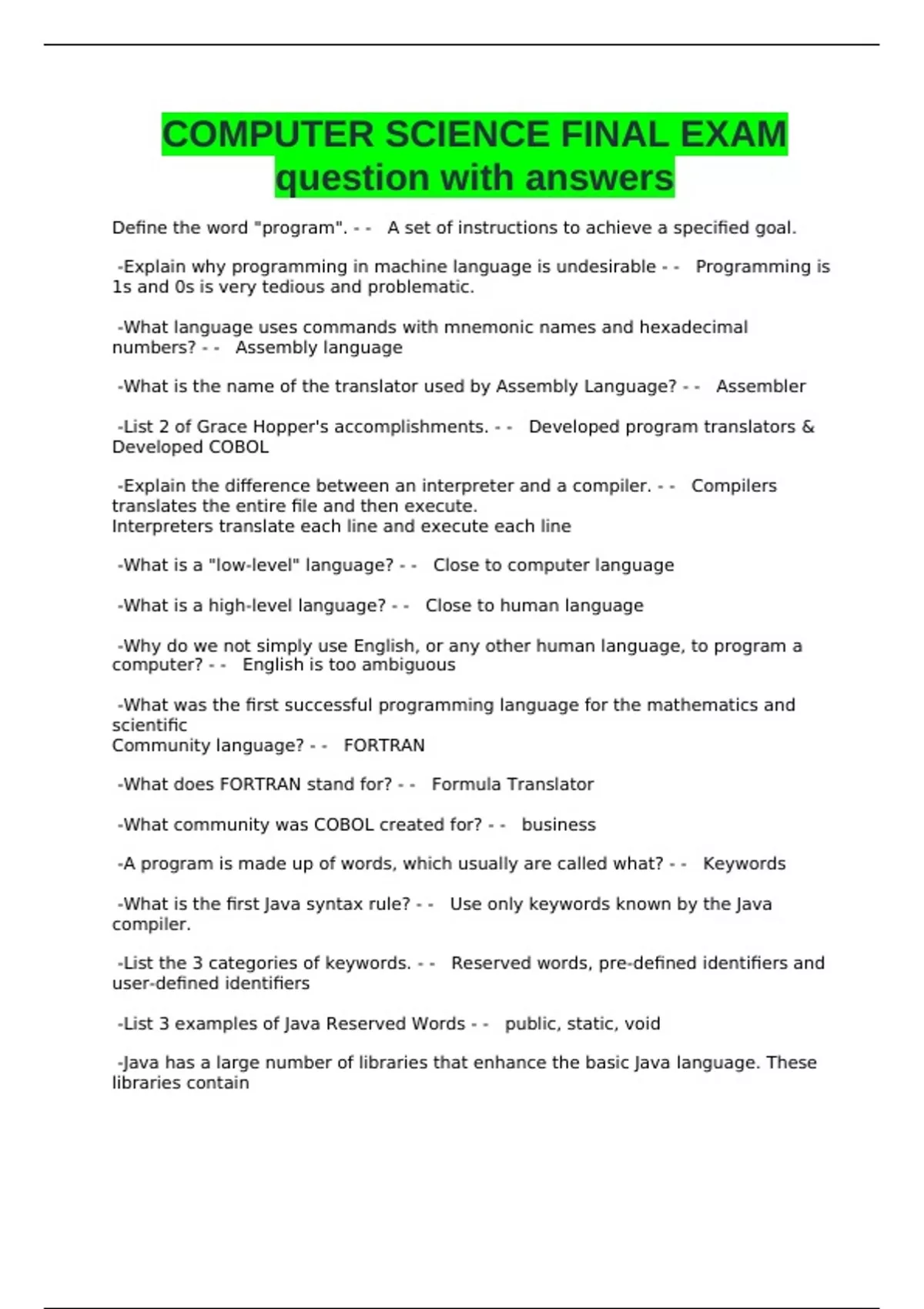 COMPUTER SCIENCE FINAL EXAM question with answers

Define the word "program". - - A set of instructions to achieve a specified goal.

-Explain why programming in machine language is undesirable - - Programming is 1s and 0s is very tedious and problematic.

-What language uses commands with mnemonic names and hexadecimal numbers? - - Assembly language

-What is the name of the translator used by Assembly Language? - - Assembler

-List 2 of Grace Hopper's accomplishments. - - Developed program translators & Developed COBOL

-Explain the difference between an interpreter and a compiler. - - Compilers translates the entire file and then execute.
Interpreters translate each line and execute each line

-What is a "low-level" language? - - Close to computer language

-What is a high-level language? - - Close to human language

-Why do we not simply use English, or any other human language, to program a computer? - - English is too ambiguous

-What was the first successful programming language for the mathematics and scientific
Community language? - - FORTRAN

-What does FORTRAN stand for? - - Formula Translator

-What community was COBOL created for? - - business

-A program is made up of words, which usually are called what? - - Keywords

-What is the first Java syntax rule? - - Use only keywords known by the Java compiler.

-List the 3 categories of keywords. - - Reserved words, pre-defined identifiers and user-defined identifiers

-List 3 examples of Java Reserved Words - - public, static, void

-Java has a large number of libraries that enhance the basic Java language. These libraries contain